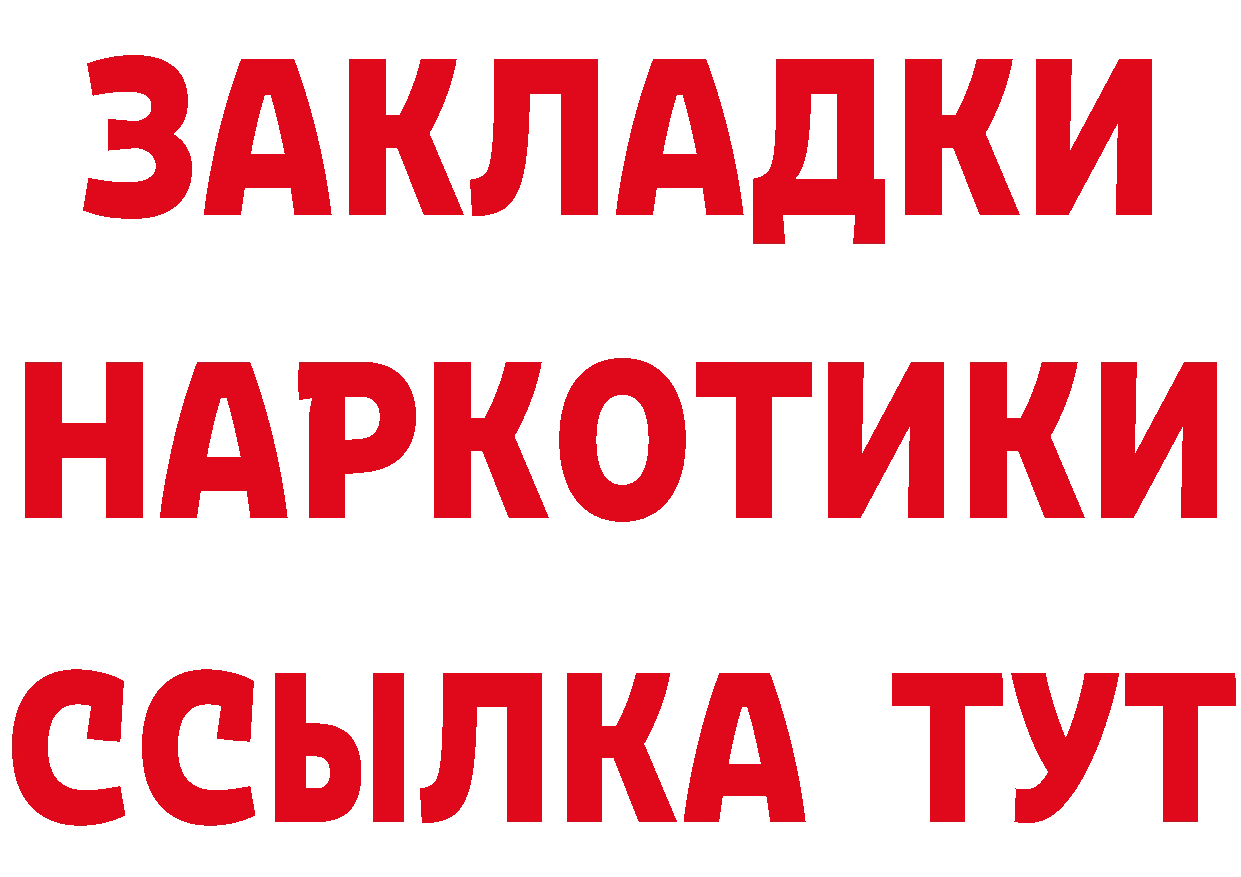 ЗАКЛАДКИ НАРКОТИКИ ССЫЛКА ТУТ